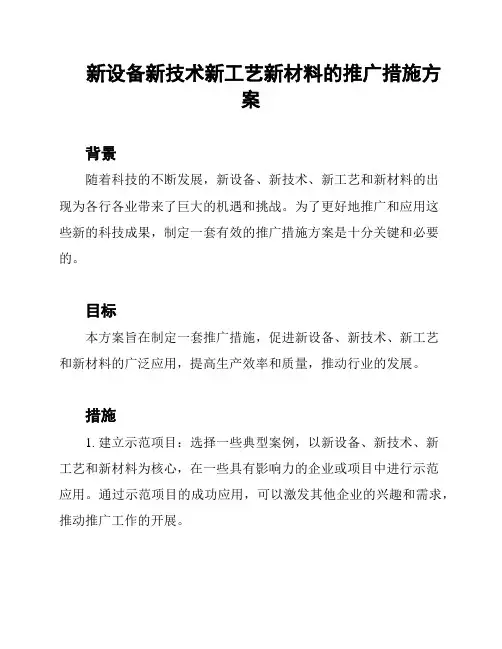 新设备新技术新工艺新材料的推广措施方案

背景

随着科技的不断发展，新设备、新技术、新工艺和新材料的出现为各行各业带来了巨大的机遇和挑战。为了更好地推广和应用这些新的科技成果，制定一套有效的推广措施方案是十分关键和必要的。

目标

本方案旨在制定一套推广措施，促进新设备、新技术、新工艺和新材料的广泛应用，提高生产效率和质量，推动行业的发展。

措施

1. 建立示范项目：选择一些典型案例，以新设备、新技术、新工艺和新材料为核心，在一些具有影响力的企业或项目中进行示范应用。通过示范项目的成功应用，可以激发其他企业的兴趣和需求，推动推广工作的开展。